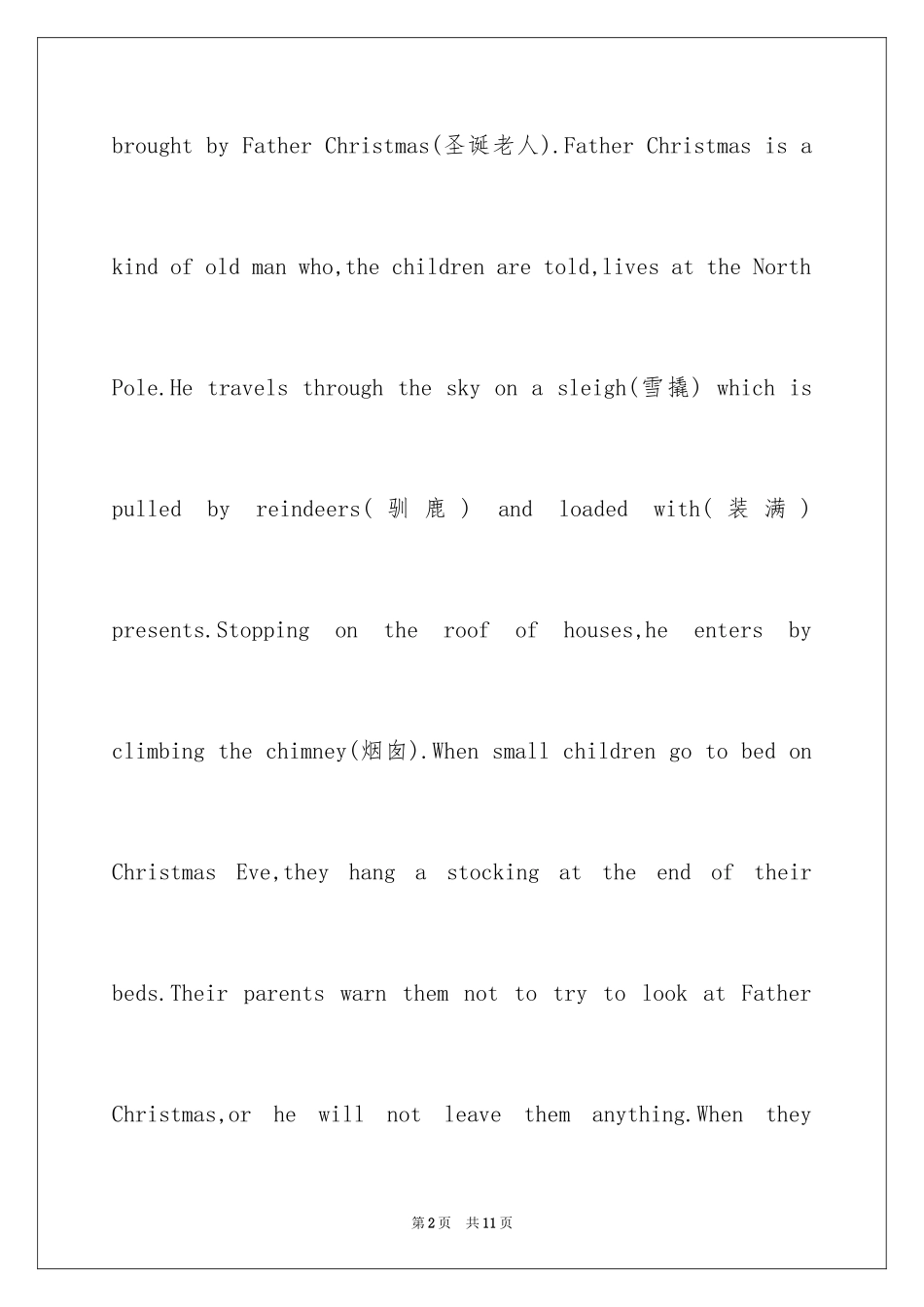 brought by Father Christmas(圣诞老人).Father Christmas is a kind of old man who,the children are told,lives at the North Pole.He travels through the sky on a sleigh(雪橇) which is pulled by reindeers(驯鹿) and loaded with(装满) presents.Stopping on the roof of houses,he enters by climbing the chimney(烟囱).When small children go to bed on Christmas Eve,they hang a stocking at the end of their beds.Their parents warn them not to try to look at Father Christmas,or he will not leave them anything.When they

第2页 共11页